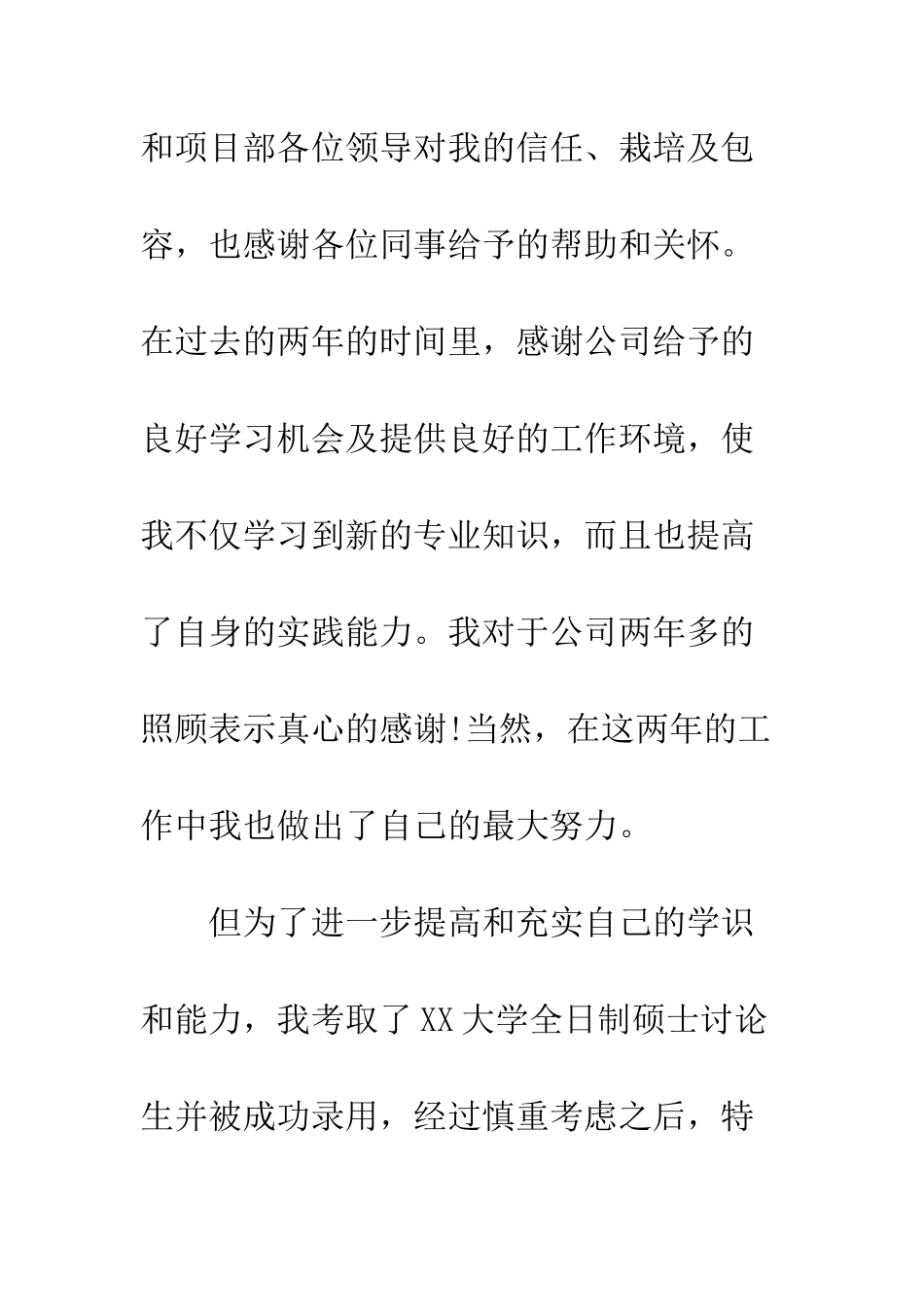 和项目部各位领导对我的信任、栽培及包容，也感谢各位同事给予的帮助和关怀。在过去的两年的时间里，感谢公司给予的良好学习机会及提供良好的工作环境，使我不仅学习到新的专业知识，而且也提高了自身的实践能力。我对于公司两年多的照顾表示真心的感谢!当然，在这两年的工作中我也做出了自己的最大努力。

但为了进一步提高和充实自己的学识和能力，我考取了XX大学全日制硕士讨论生并被成功录用，经过慎重考虑之后，特